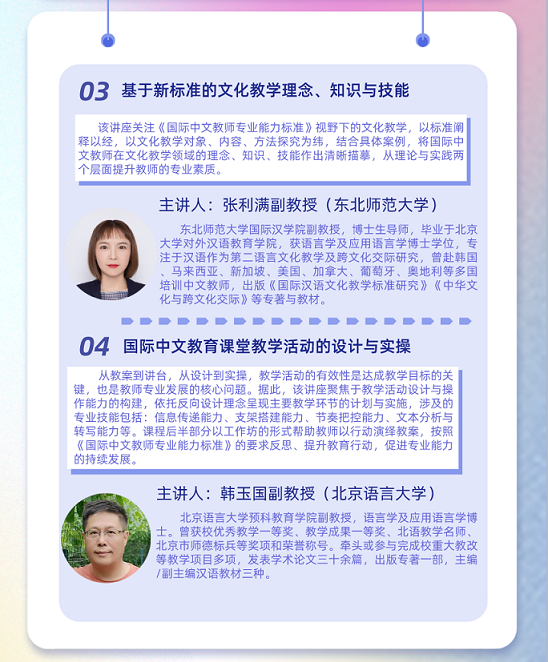 03 基于新标准的文化教学理念、知识与技能

该讲座关注《国际中文教师专业能力标准》视野下的文化教学，以标准阐释以经，以文化教学对象、内容、方法探究为纬，结合具体案例，将国际中文教师在文化教学领域的理念、知识、技能作出清晰描摹，从理论与实践两个层面提升教师的专业素质。

主讲人：张利满副教授（东北师范大学）

东北师范大学国际汉学院副教授，博士生导师，毕业于北京大学对外汉语教育学院，获语言学及应用语言学博士学位，专注于汉语作为第二语言文化教学及跨文化交际研究，曾赴韩国、马来西亚、新加坡、美国、加拿大、葡萄牙、奥地利等多国培训中文教师，出版《国际汉语文化教学标准研究》《中华文化与跨文化交际》等专著与教材。

04 国际中文教育课堂教学活动的设计与实操

从教案到讲台，从设计到实操，教学活动的有效性是达成教学目标的关键，也是教师专业发展的核心问题。据此，该讲座聚焦于教学活动设计与操作能力的构建，依托反向设计理念呈现主要教学环节的计划与实施，涉及的专业技能包括：信息传递能力、支架搭建能力、节奏把控能力、文本分析与转写能力等。课程后半部分以工作坊的形式帮助教师以行动演绎教案，按照《国际中文教师专业能力标准》的要求反思、提升教育行动，促进专业能力的持续发展。

主讲人：韩玉国副教授（北京语言大学）

北京语言大学预科教育学院副教授，语言学及应用语言学博士。曾获校优秀教学一等奖、教学成果一等奖、北语教学名师、北京市师德标兵等奖项和荣誉称号。牵头或参与完成校重大教改等教学项目多项，发表学术论文三十余篇，出版专著一部，主编/副主编汉语教材三种。